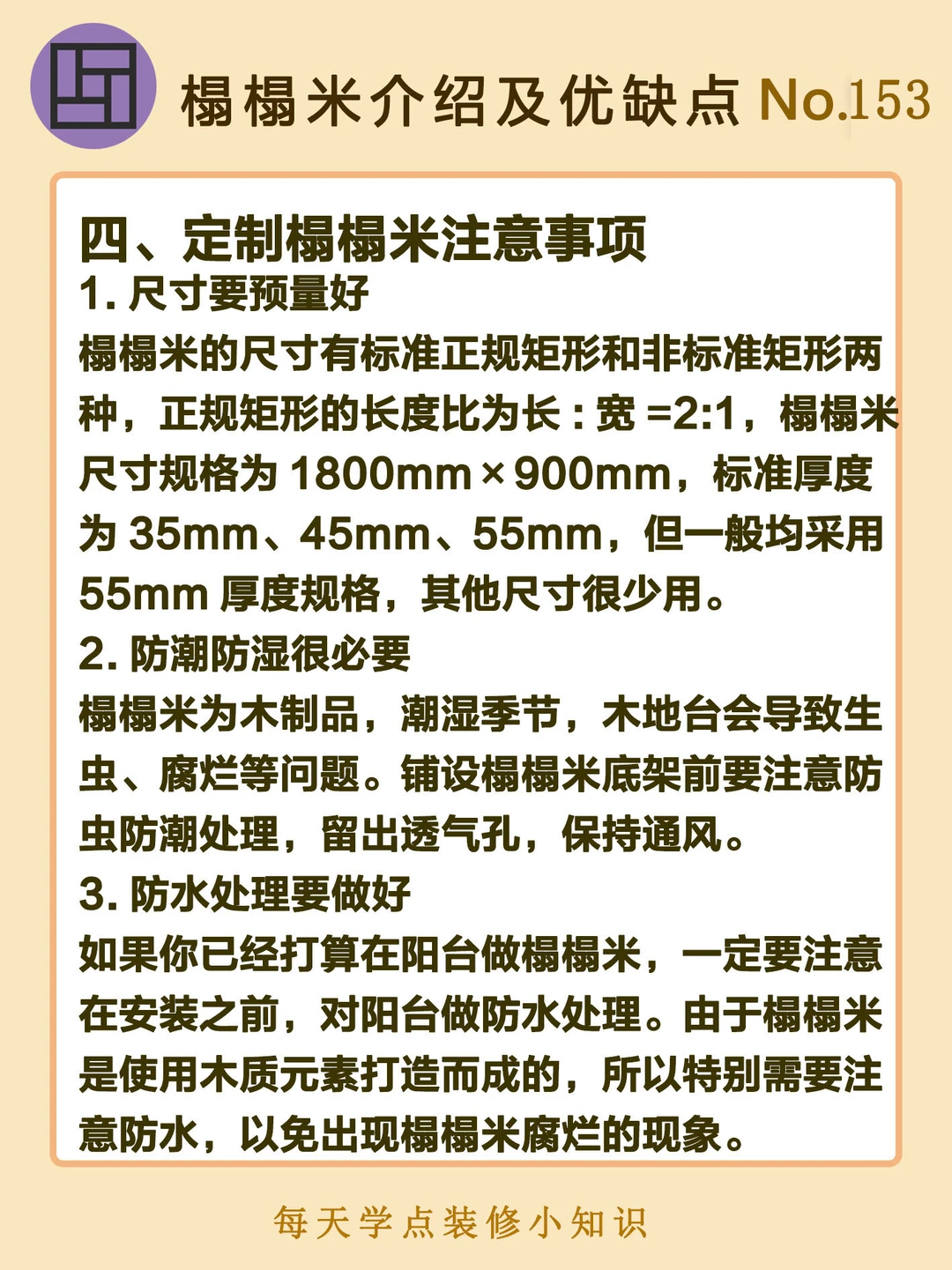 榻榻米介绍及优缺点 No.153

四、定制榻榻米注意事项

1. 尺寸要预量好

榻榻米的尺寸有标准正规矩形和非标准矩形两种，正规矩形的长度比为长：宽 =2:1，榻榻米尺寸规格为 1800mm×900mm，标准厚度为 35mm、45mm、55mm，但一般均采用 55mm 厚度规格，其他尺寸很少用。

2. 防潮防湿很必要

榻榻米为木制品，潮湿季节，木地台会导致生虫、腐烂等问题。铺设榻榻米底架前要注意防虫防潮处理，留出透气孔，保持通风。

3. 防水处理要做好

如果你已经打算在阳台做榻榻米，一定要注意在安装之前，对阳台做防水处理。由于榻榻米是使用木质元素打造而成的，所以特别需要注意防水，以免出现榻榻米腐烂的现象。

每天学点装修小知识